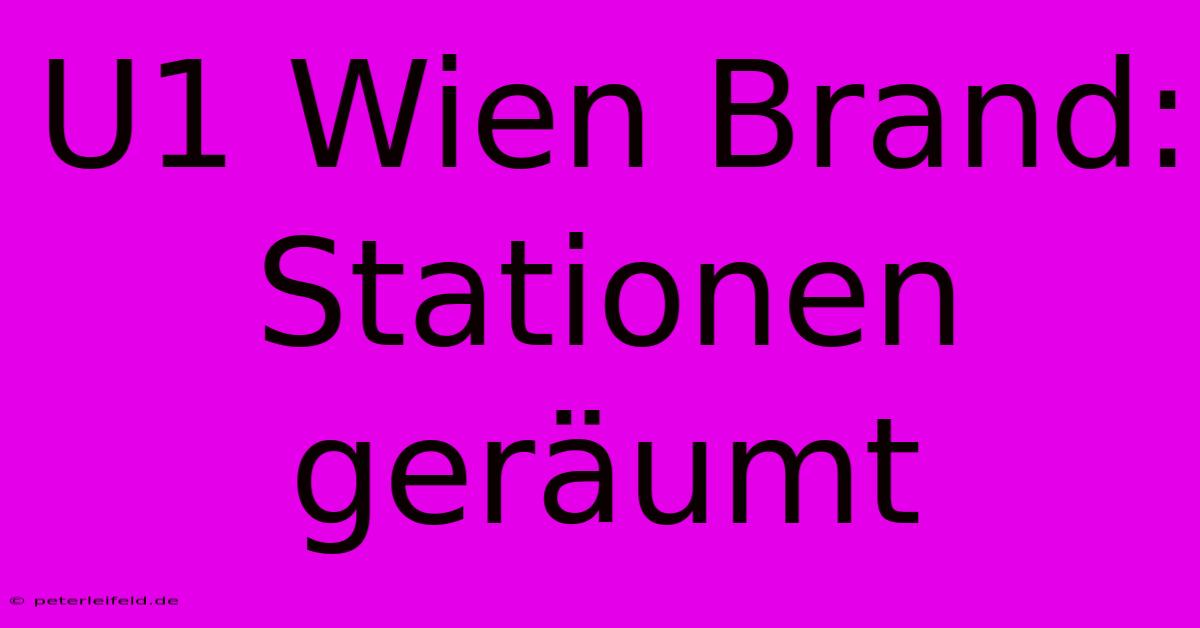 U1 Wien Brand: Stationen geräumt

© peterleifeld.de